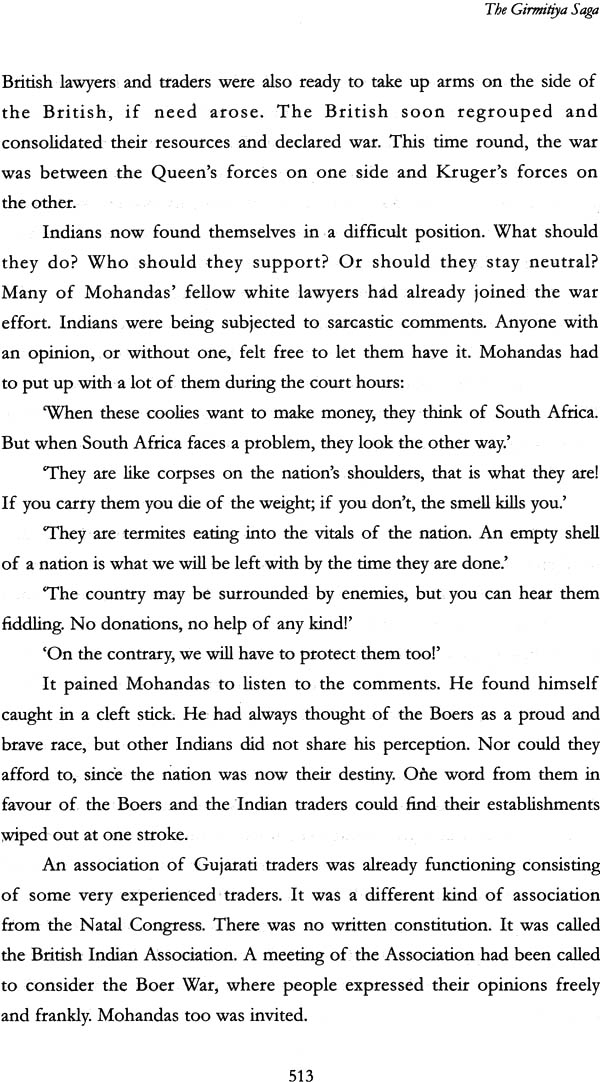 The Girmitiya Saga

British lawyers and traders were also ready to take up arms on the side of the British, if need arose. The British soon regrouped and consolidated their resources and declared war. This time round, the war was between the Queen's forces on one side and Kruger's forces on the other.

Indians now found themselves in a difficult position. What should they do? Who should they support? Or should they stay neutral? Many of Mohandas' fellow white lawyers had already joined the war effort. Indians were being subjected to sarcastic comments. Anyone with an opinion, or without one, felt free to let them have it. Mohandas had to put up with a lot of them during the court hours:

'When these coolies want to make money, they think of South Africa. But when South Africa faces a problem, they look the other way.'

'They are like corpses on the nation's shoulders, that is what they are! If you carry them you die of the weight; if you don't, the smell kills you.'

'They are termites eating into the vitals of the nation. An empty shell of a nation is what we will be left with by the time they are done.'

'The country may be surrounded by enemies, but you can hear them fiddling. No donations, no help of any kind!'

'On the contrary, we will have to protect them too!'

It pained Mohandas to listen to the comments. He found himself caught in a cleft stick. He had always thought of the Boers as a proud and brave race, but other Indians did not share his perception. Nor could they afford to, since the nation was now their destiny. One word from them in favour of the Boers and the Indian traders could find their establishments wiped out at one stroke.

An association of Gujarati traders was already functioning consisting of some very experienced traders. It was a different kind of association from the Natal Congress. There was no written constitution. It was called the British Indian Association. A meeting of the Association had been called to consider the Boer War, where people expressed their opinions freely and frankly. Mohandas too was invited.

513